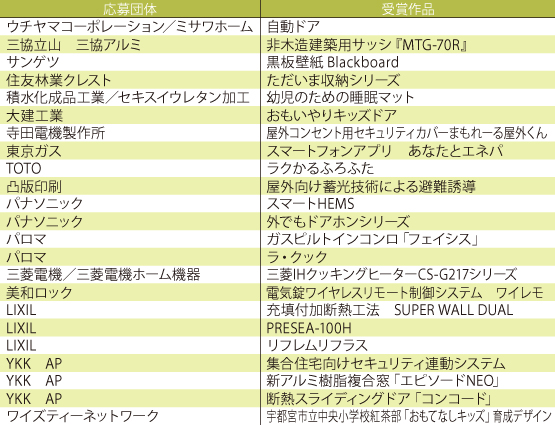 | 応募団体 | 受賞作品 |
|---|---|
| ウチヤマコーポレーション／ミサワホーム | 自動ドア |
| 三協立山　三協アルミ | 非木造建築用サッシ『MTG-70R』 |
| サンゲツ | 黒板壁紙 Blackboard |
| 住友林業クレスト | ただいま収納シリーズ |
| 積水化成品工業／セキスイウレタン加工 | 幼児のための睡眠マット |
| 大建工業 | おもいやりキッズドア |
| 寺田電機製作所 | 屋外コンセント用セキュリティカバーまもれーる屋外くん |
| 東京ガス | スマートフォンアプリ　あなたとエネパ |
| TOTO | ラクかるふろふた |
| 凸版印刷 | 屋外向け蓄光技術による避難誘導 |
| パナソニック | スマートHEMS |
| パナソニック | 外でもドアホンシリーズ |
| パロマ | ガスビルトインコンロ「フェイシス」 |
| パロマ | ラ・クック |
| 三菱電機／三菱電機ホーム機器 | 三菱IHクッキングヒーターCS-G217シリーズ |
| 美和ロック | 電気錠ワイヤレスリモート制御システム　ワイレモ |
| LIXIL | 充填付加断熱工法　SUPER WALL DUAL |
| LIXIL | PRESEA-100H |
| LIXIL | リフレムリフラス |
| YKK　AP | 集合住宅向けセキュリティ連動システム |
| YKK　AP | 新アルミ樹脂複合窓「エピソードNEO」 |
| YKK　AP | 断熱スライディングドア「コンコード」 |
| ワイズティーネットワーク | 宇都宮市立中央小学校紅茶部「おもてなしキッズ」育成デザイン |